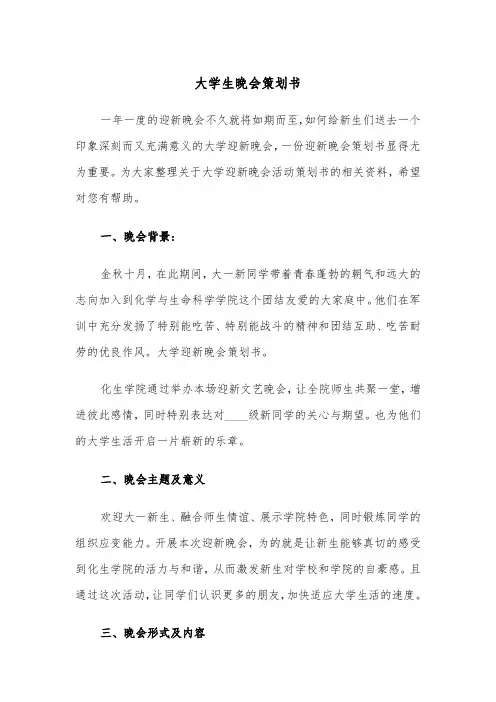 大学生晚会策划书

一年一度的迎新晚会不久就将如期而至,如何给新生们送去一个印象深刻而又充满意义的大学迎新晚会,一份迎新晚会策划书显得尤为重要。为大家整理关于大学迎新晚会活动策划书的相关资料,希望对您有帮助。

一、晚会背景:

金秋十月,在此期间,大一新同学带着青春蓬勃的朝气和远大的志向加入到化学与生命科学学院这个团结友爱的大家庭中。他们在军训中充分发扬了特别能吃苦、特别能战斗的精神和团结互助、吃苦耐劳的优良作风。大学迎新晚会策划书。

化生学院通过举办本场迎新文艺晚会,让全院师生共聚一堂,增进彼此感情,同时特别表达对____级新同学的关心与期望。也为他们的大学生活开启一片崭新的乐章。

二、晚会主题及意义

欢迎大一新生、融合师生情谊、展示学院特色,同时锻炼同学的组织应变能力。开展本次迎新晚会,为的就是让新生能够真切的感受到化生学院的活力与和谐,从而激发新生对学校和学院的自豪感。且通过这次活动,让同学们认识更多的朋友,加快适应大学生活的速度。

三、晚会形式及内容